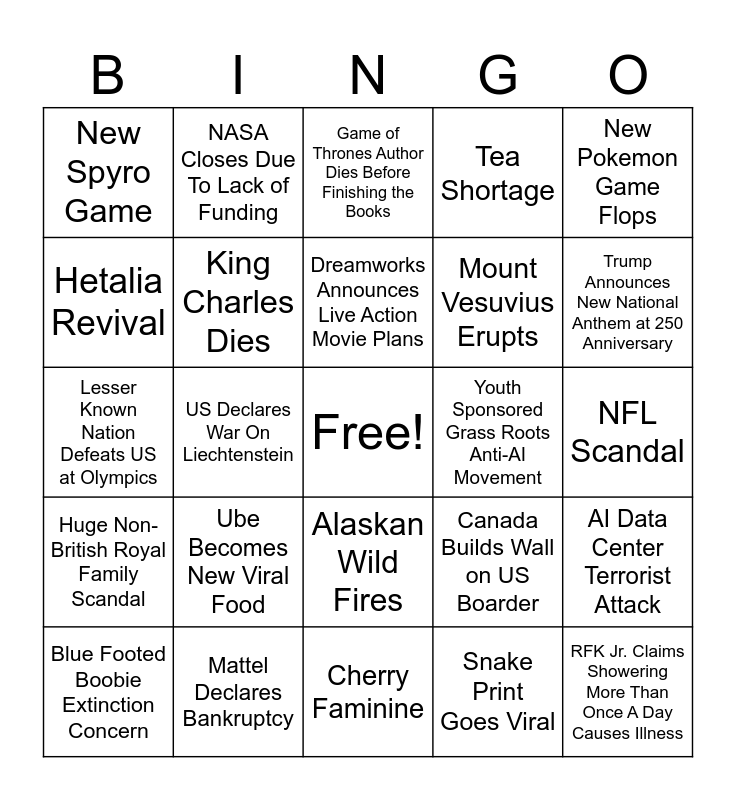 | B | I | N | G | O |
|---|---|---|---|---|
| New Spyro Game | NASA Closes Due To Lack of Funding | Game of Thrones Author Dies Before Finishing the Books | Tea Shortage | New Pokemon Game Flops |
| Hetalia Revival | King Charles Dies | Dreamworks Announces Live Action Movie Plans | Mount Vesuvius Erupts | Trump Announces New National Anthem at 250 Anniversary |
| Lesser Known Nation Defeats US at Olympics | US Declares War On Liechtenstein | Free! | Youth Sponsored Grass Roots Anti-AI Movement | NFL Scandal |
| Huge Non-British Royal Family Scandal | Ube Becomes New Viral Food | Alaskan Wild Fires | Canada Builds Wall on US Boarder | AI Data Center Terrorist Attack |
| Blue Footed Boobie Extinction Concern | Mattel Declares Bankruptcy | Cherry Faminine | Snake Print Goes Viral | RFK Jr. Claims Showering More Than Once A Day Causes Illness |